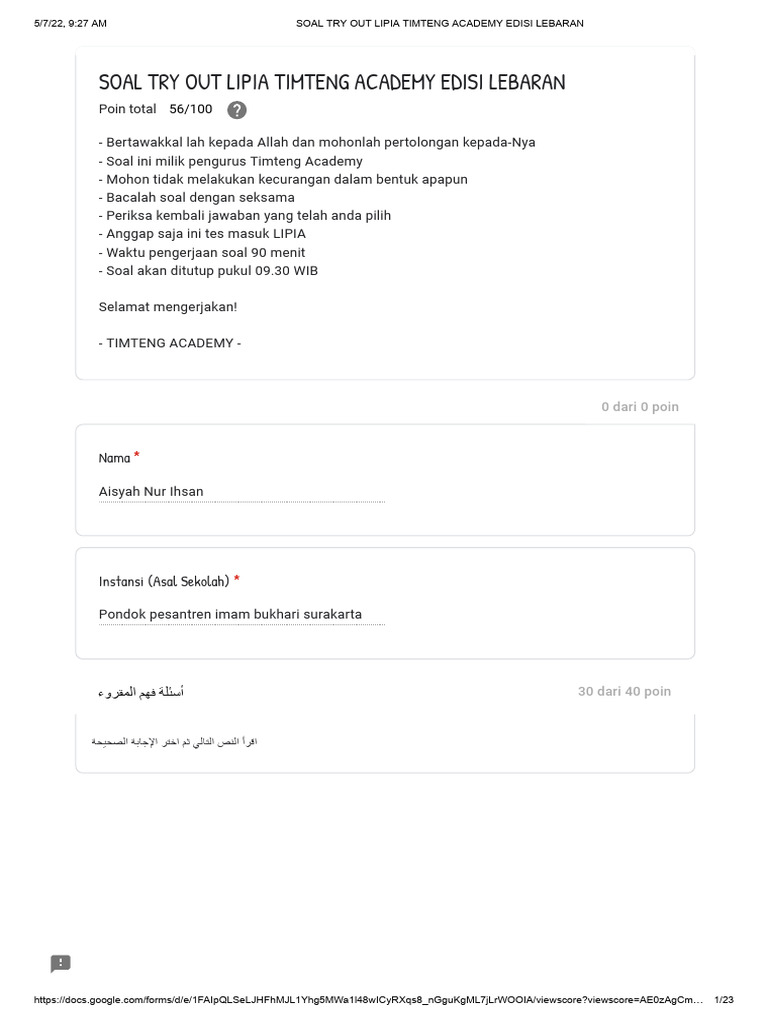 5/7/22, 9:27 AM SOAL TRY OUT LIPIA TIMTENG ACADEMY EDISI LEBARAN

SOAL TRY OUT LIPIA TIMTENG ACADEMY EDISI LEBARAN

Poin total 56/100 ?

- Bertawakkal lah kepada Allah dan mohonlah pertolongan kepada-Nya
- Soal ini milik pengurus Timteng Academy
- Mohon tidak melakukan kecurangan dalam bentuk apapun
- Bacalah soal dengan seksama
- Periksa kembali jawaban yang telah anda pilih
- Anggap saja ini tes masuk LIPIA
- Waktu pengerjaan soal 90 menit
- Soal akan ditutup pukul 09.30 WIB

Selamat mengerjakan!

- TIMTENG ACADEMY -

0 dari 0 poin

Nama *

Aisyah Nur Ihsan

Instansi (Asal Sekolah) *

Pondok pesantren imam bukhari surakarta

أسئلة فهم المقروء

30 dari 40 poin

اقرأ النص التالي ثم اختر الإجابة الصحيحة

https://docs.google.com/forms/d/e/1FAIpQLSeLJHFhMJL1Yhg5MWa1l48wICyRXqs8_nGguKgML7jLrWOOIA/viewscore?viewscore=AE0zAgCm... 1/23